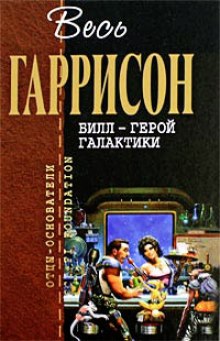 Весь
ГАРРИСОН
БИЛЛ – ГЕРОЙ ГАЛАКТИКИ
ОТЦЫ-ОСНОВАТЕЛИ
FOUNDATION